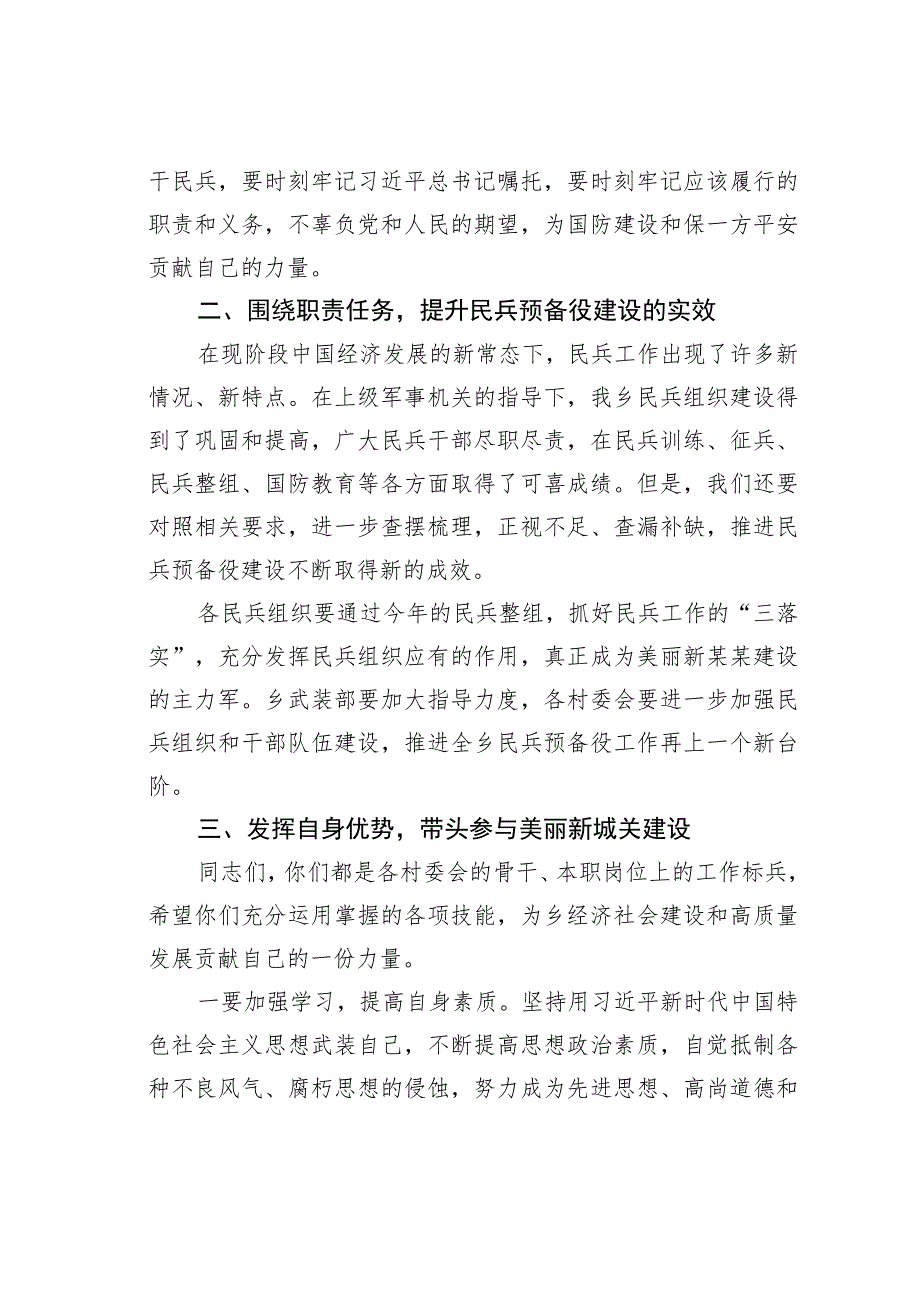 干民兵，要时刻牢记习近平总书记嘱托，要时刻牢记应该履行的职责和义务，不辜负党和人民的期望，为国防建设和保一方平安贡献自己的力量。

二、围绕职责任务，提升民兵预备役建设的实效

在现阶段中国经济发展的新常态下，民兵工作出现了许多新情况、新特点。在上级军事机关的指导下，我乡民兵组织建设得到了巩固和提高，广大民兵干部尽职尽责，在民兵训练、征兵、民兵整组、国防教育等各方面取得了可喜成绩。但是，我们还要对照相关要求，进一步查摆梳理，正视不足、查漏补缺，推进民兵预备役建设不断取得新的成效。

各民兵组织要通过今年的民兵整组，抓好民兵工作的“三落实”，充分发挥民兵组织应有的作用，真正成为美丽新某某建设的主力军。乡武装部要加大指导力度，各村委会要进一步加强民兵组织和干部队伍建设，推进全乡民兵预备役工作再上一个新台阶。

三、发挥自身优势，带头参与美丽新城关建设

同志们，你们都是各村委会的骨干、本职岗位上的工作标兵，希望你们充分运用掌握的各项技能，为乡经济社会建设和高质量发展贡献自己的一份力量。

一要加强学习，提高自身素质。坚持用习近平新时代中国特色社会主义思想武装自己，不断提高思想政治素质，自觉抵制各种不良风气、腐朽思想的侵蚀，努力成为先进思想、高尚道德和